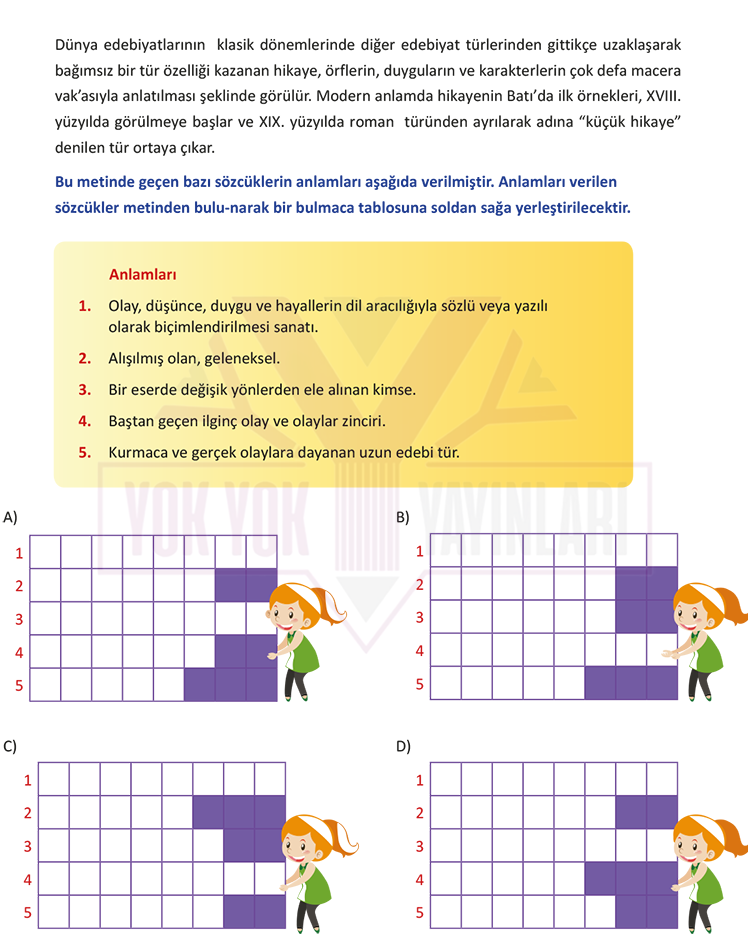 Dünya edebiyatlarının klasik dönemlerinde diğer edebiyat türlerinden gittikçe uzaklaşarak bağımsız bir tür özelliği kazanan hikaye, örflerin, duyguların ve karakterlerin çok defa macera vak'asıyla anlatılması şeklinde görülür. Modern anlamda hikayenin Batı'da ilk örnekleri, XVIII. yüzyılda görülmeye başlar ve XIX. yüzyılda roman türünden ayrılarak adına "küçük hikaye" denilen tür ortaya çıkar.

Bu metinde geçen bazı sözcüklerin anlamları aşağıda verilmiştir. Anlamları verilen sözcükler metinden bulu-narak bir bulmaca tablosuna soldan sağa yerleştirilecektir.

Anlamları

1. Olay, düşünce, duygu ve hayallerin dil aracılığıyla sözlü veya yazılı olarak biçimlendirilmesi sanatı.

2. Alışılmış olan, geleneksel.

3. Bir eserde değişik yönlerden ele alınan kimse.

4. Baştan geçen ilginç olay ve olaylar zinciri.

5. Kurmaca ve gerçek olaylara dayanan uzun edebi tür.

YOK YOK YAYINLARI

A)
1
2
3
4
5

B)
1
2
3
4
5

C)
1
2
3
4
5

D)
1
2
3
4
5